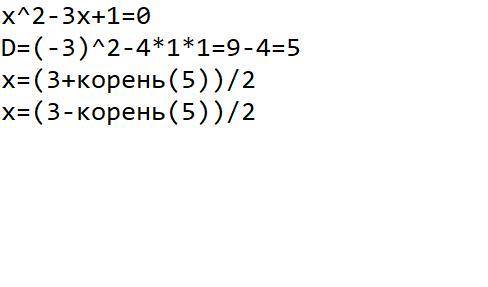 x^2-3x+1=0
D=(-3)^2-4*1*1=9-4=5
x=(3+корень(5))/2
x=(3-корень(5))/2